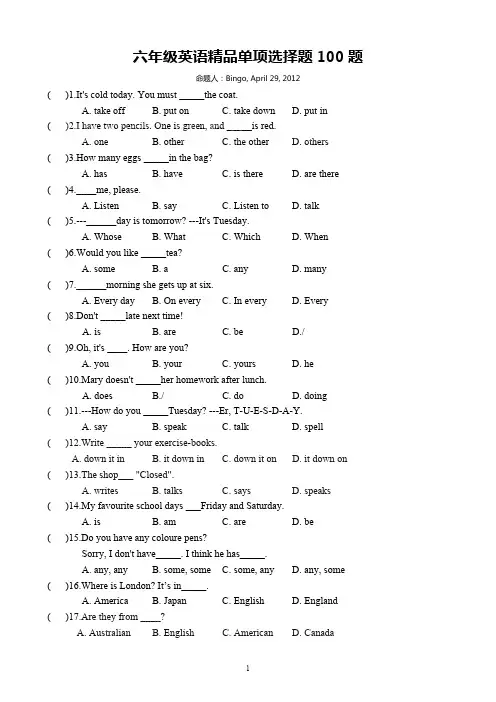 六年级英语精品单项选择题 100 题

命题人：Bingo, April 29, 2012

( )1.It's cold today. You must _____the coat.
A. take off B. put on C. take down D. put in

( )2.I have two pencils. One is green, and _____is red.
A. one B. other C. the other D. others

( )3.How many eggs _____in the bag?
A. has B. have C. is there D. are there

( )4.____me, please.
A. Listen B. say C. Listen to D. talk

( )5.---______day is tomorrow? ---It's Tuesday.
A. Whose B. What C. Which D. When

( )6.Would you like _____tea?
A. some B. a C. any D. many

( )7.______morning she gets up at six.
A. Every day B. On every C. In every D. Every

( )8.Don't _____late next time!
A. is B. are C. be D./

( )9.Oh, it's ____. How are you?
A. you B. your C. yours D. he

( )10.Mary doesn't _____her homework after lunch.
A. does B./ C. do D. doing

( )11.---How do you _____Tuesday? ---Er, T-U-E-S-D-A-Y.
A. say B. speak C. talk D. spell

( )12.Write _____ your exercise-books.
A. down it in B. it down in C. down it on D. it down on

( )13.The shop___ "Closed".
A. writes B. talks C. says D. speaks

( )14.My favourite school days ___Friday and Saturday.
A. is B. am C. are D. be

( )15.Do you have any coloure pens?
Sorry, I don't have_____. I think he has_____.
A. any, any B. some, some C. some, any D. any, some

( )16.Where is London? It's in_____.
A. America B. Japan C. English D. England

( )17.Are they from ____?
A. Australian B. English C. American D. Canada

1